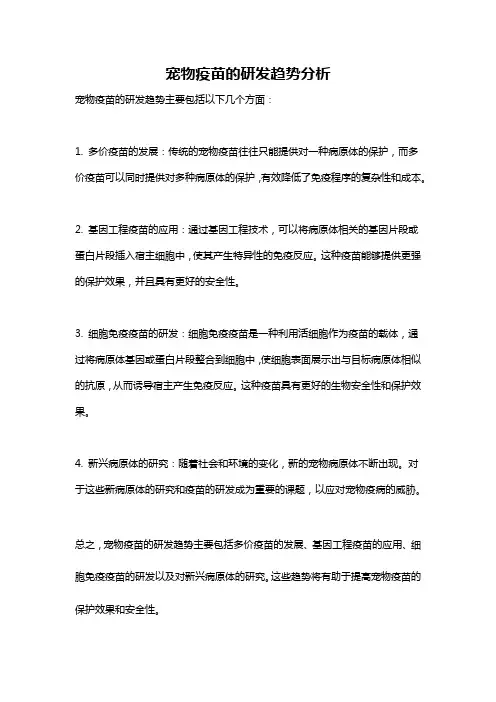 宠物疫苗的研发趋势分析

宠物疫苗的研发趋势主要包括以下几个方面：

1. 多价疫苗的发展：传统的宠物疫苗往往只能提供对一种病原体的保护，而多价疫苗可以同时提供对多种病原体的保护，有效降低了免疫程序的复杂性和成本。

2. 基因工程疫苗的应用：通过基因工程技术，可以将病原体相关的基因片段或蛋白片段插入宿主细胞中，使其产生特异性的免疫反应。这种疫苗能够提供更强的保护效果，并且具有更好的安全性。

3. 细胞免疫疫苗的研发：细胞免疫疫苗是一种利用活细胞作为疫苗的载体，通过将病原体基因或蛋白片段整合到细胞中，使细胞表面展示出与目标病原体相似的抗原，从而诱导宿主产生免疫反应。这种疫苗具有更好的生物安全性和保护效果。

4. 新兴病原体的研究：随着社会和环境的变化，新的宠物病原体不断出现。对于这些新病原体的研究和疫苗的研发成为重要的课题，以应对宠物疫病的威胁。

总之，宠物疫苗的研发趋势主要包括多价疫苗的发展、基因工程疫苗的应用、细胞免疫疫苗的研发以及对新兴病原体的研究。这些趋势将有助于提高宠物疫苗的保护效果和安全性。